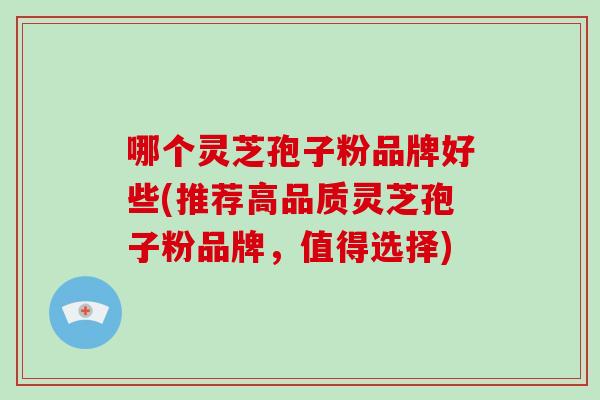 哪个灵芝孢子粉品牌好些(推荐高品质灵芝孢子粉品牌，值得选择)